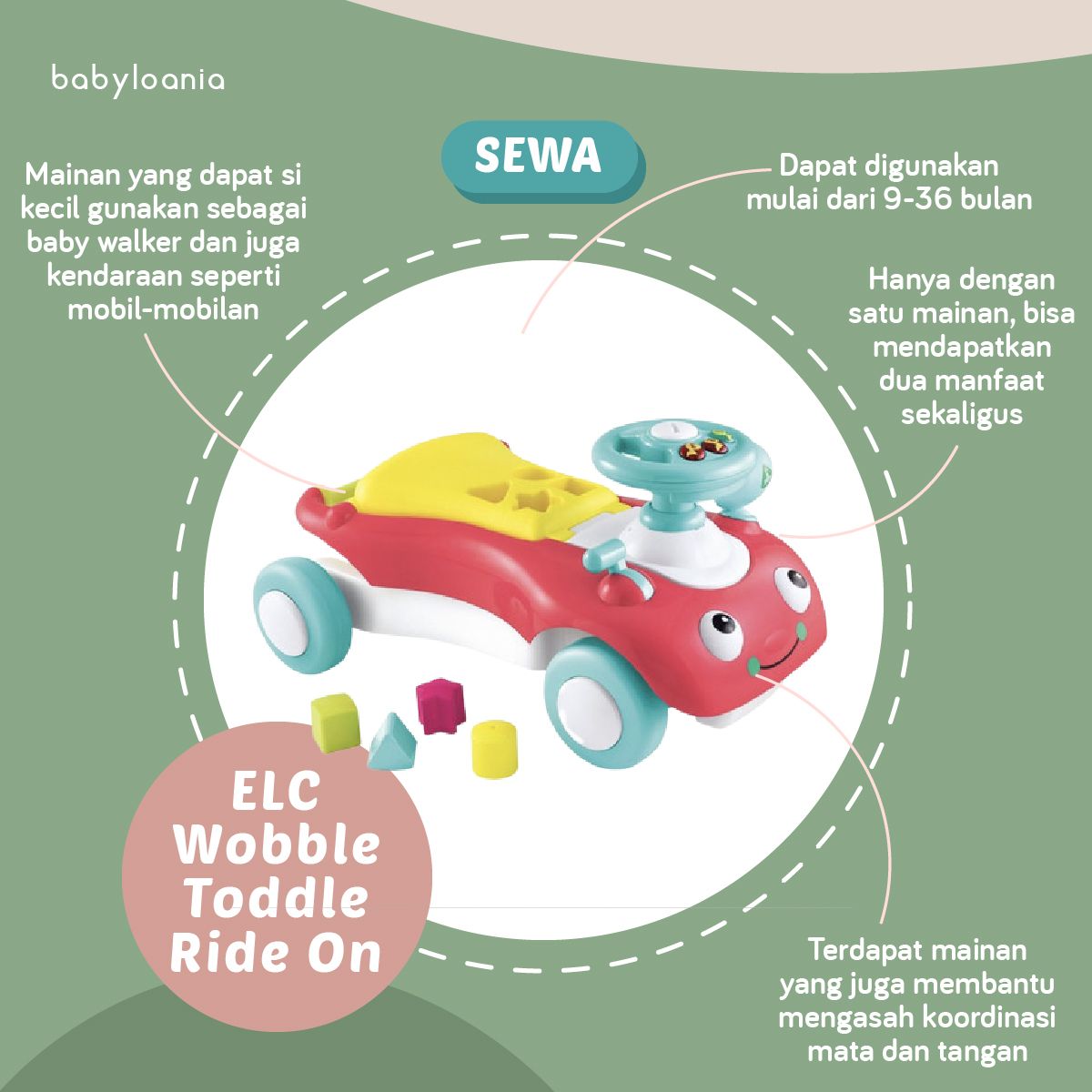 babyloania

SEWA

Mainan yang dapat si kecil gunakan sebagai baby walker dan juga kendaraan seperti mobil-mobilan

Dapat digunakan mulai dari 9-36 bulan

Hanya dengan satu mainan, bisa mendapatkan dua manfaat sekaligus

ELC Wobble Toddle Ride On

Terdapat mainan yang juga membantu mengasah koordinasi mata dan tangan